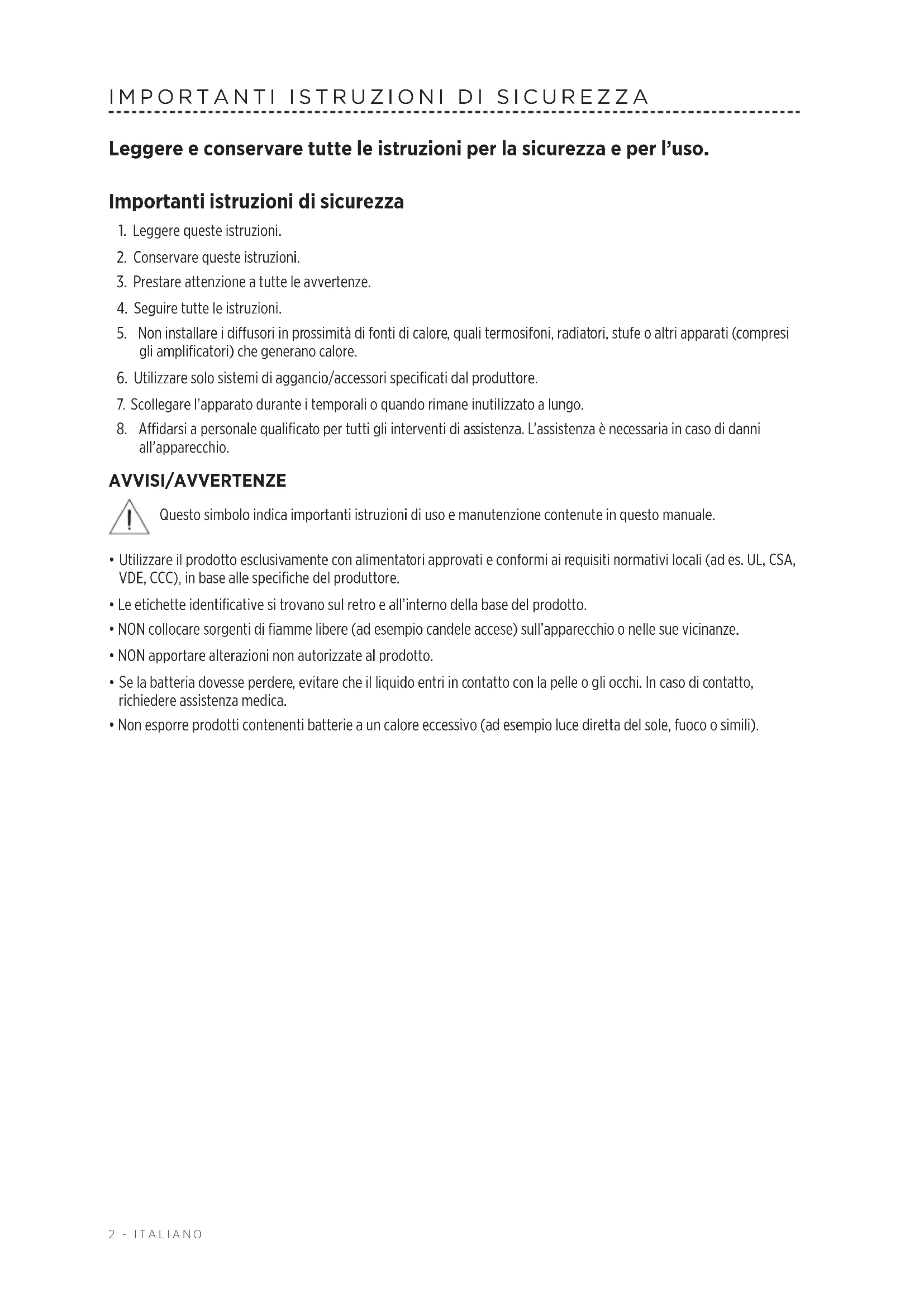 IMPORTANTI ISTRUZIONI DI SICUREZZA

Leggere e conservare tutte le istruzioni per la sicurezza e per l'uso.

Importanti istruzioni di sicurezza

1. Leggere queste istruzioni.
2. Conservare queste istruzioni.
3. Prestare attenzione a tutte le avvertenze.
4. Seguire tutte le istruzioni.
5. Non installare i diffusori in prossimità di fonti di calore, quali termosifoni, radiatori, stufe o altri apparati (compresi gli amplificatori) che generano calore.
6. Utilizzare solo sistemi di aggancio/accessori specificati dal produttore.
7. Scollegare l'apparato durante i temporali o quando rimane inutilizzato a lungo.
8. Affidarsi a personale qualificato per tutti gli interventi di assistenza. L'assistenza è necessaria in caso di danni all'apparecchio.

AVVISI/AVVERTENZE

Questo simbolo indica importanti istruzioni di uso e manutenzione contenute in questo manuale.

• Utilizzare il prodotto esclusivamente con alimentatori approvati e conformi ai requisiti normativi locali (ad es. UL, CSA, VDE, CCC), in base alle specifiche del produttore.
• Le etichette identificative si trovano sul retro e all'interno della base del prodotto.
• NON collocare sorgenti di fiamme libere (ad esempio candele accese) sull'apparecchio o nelle sue vicinanze.
• NON apportare alterazioni non autorizzate al prodotto.
• Se la batteria dovesse perdere, evitare che il liquido entri in contatto con la pelle o gli occhi. In caso di contatto, richiedere assistenza medica.
• Non esporre prodotti contenenti batterie a un calore eccessivo (ad esempio luce diretta del sole, fuoco o simili).

2 - ITALIANO